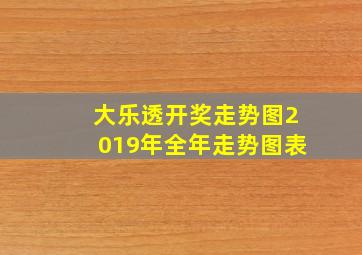 大乐透开奖走势图2019年全年走势图表